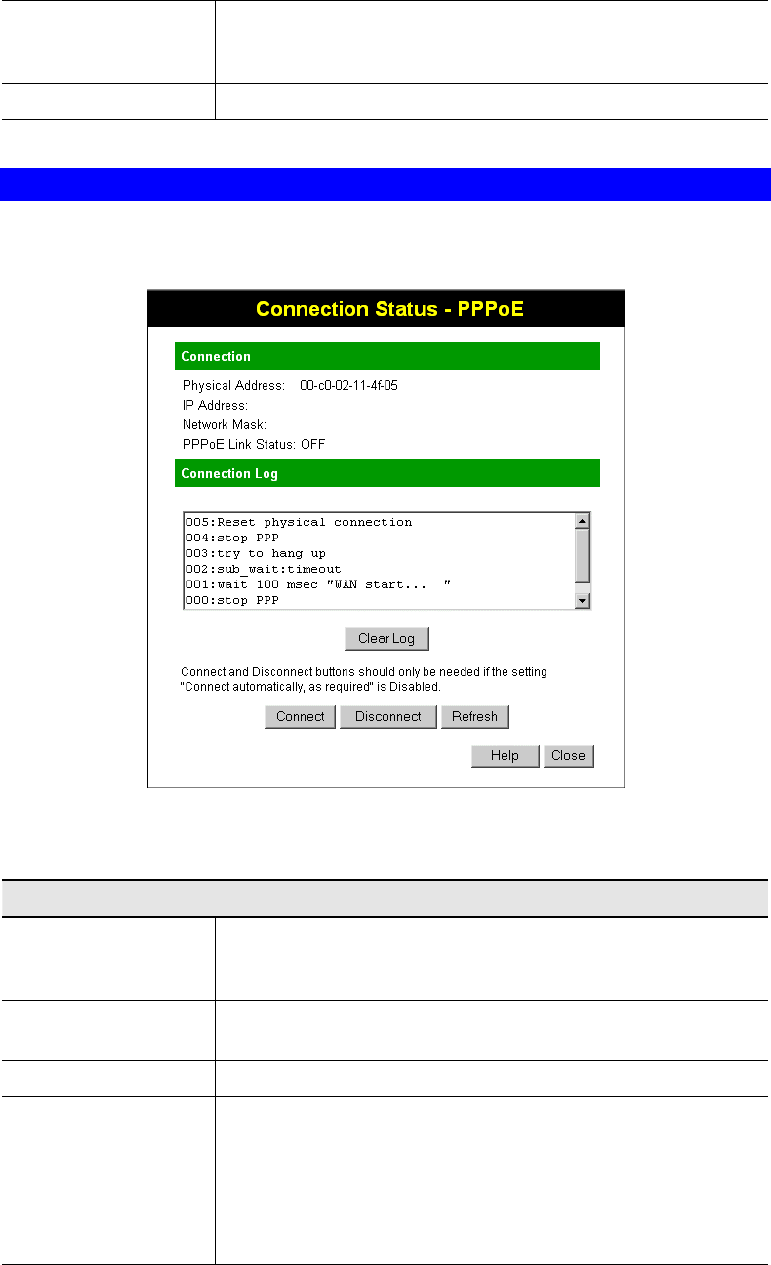 Connection Status - PPPoE

Connection

Physical Address: 00-c0-02-11-4f-05
IP Address:
Network Mask:
PPPoE Link Status: OFF

Connection Log

005:Reset physical connection
004:stop PPP
003:try to hang up
002:sub_wait:timeout
001:wait 100 msec "WAN start... "
000:stop PPP

Clear Log

Connect and Disconnect buttons should only be needed if the setting "Connect automatically, as required" is Disabled.

Connect Disconnect Refresh

Help Close